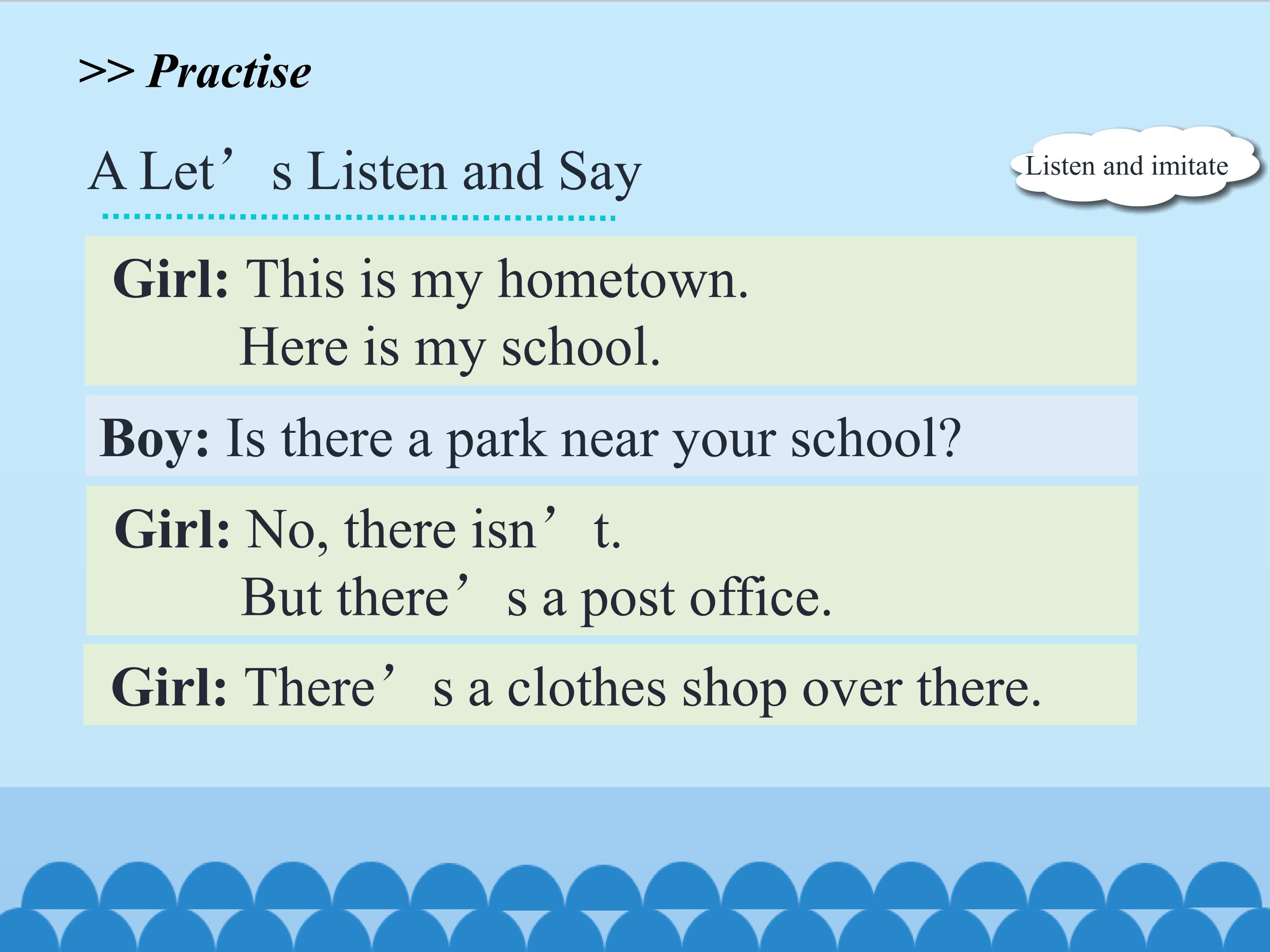 >> Practise

A Let's Listen and Say

Listen and imitate

Girl: This is my hometown.
Here is my school.

Boy: Is there a park near your school?

Girl: No, there isn't.
But there's a post office.

Girl: There's a clothes shop over there.